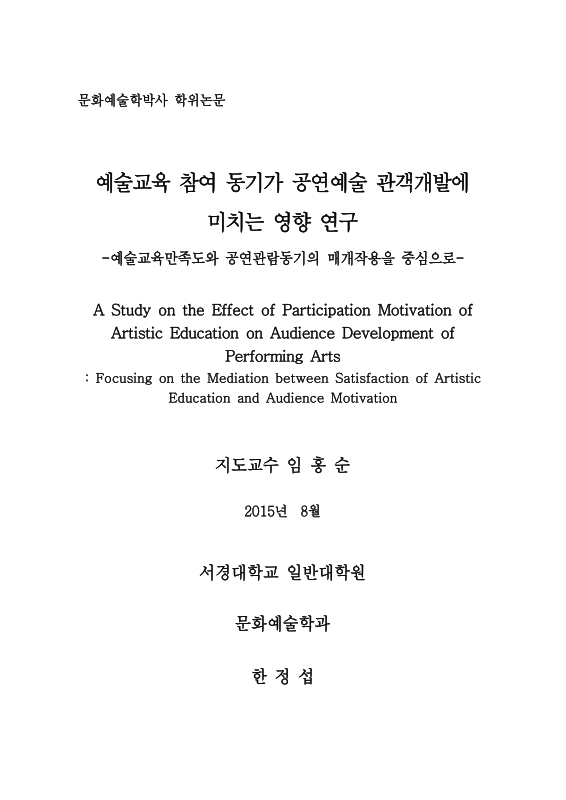 문화예술학박사 학위논문

예술교육 참여 동기가 공연예술 관객개발에 미치는 영향 연구

-예술교육만족도와 공연관람동기의 매개작용을 중심으로-

A Study on the Effect of Participation Motivation of Artistic Education on Audience Development of Performing Arts

: Focusing on the Mediation between Satisfaction of Artistic Education and Audience Motivation

지도교수 임 홍 순

2015년 8월

서경대학교 일반대학원

문화예술학과

한 정 섭